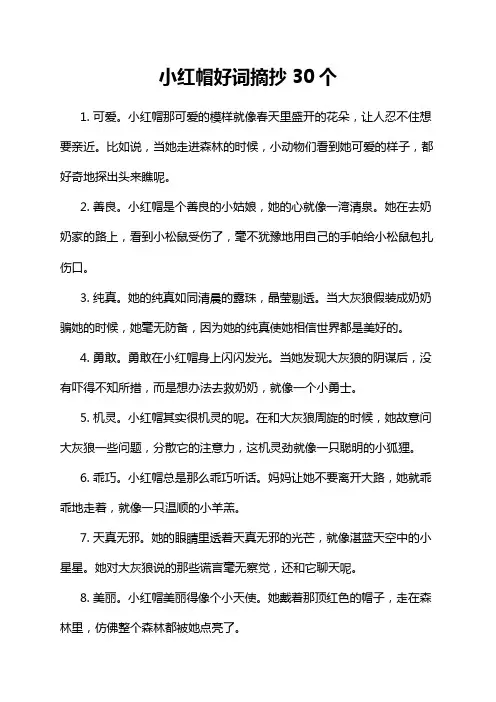 小红帽好词摘抄 30 个

1. 可爱。小红帽那可爱的模样就像春天里盛开的花朵，让人忍不住想要亲近。比如说，当她走进森林的时候，小动物们看到她可爱的样子，都好奇地探出头来瞧呢。

2. 善良。小红帽是个善良的小姑娘，她的心就像一湾清泉。她在去奶奶家的路上，看到小松鼠受伤了，毫不犹豫地用自己的手帕给小松鼠包扎伤口。

3. 纯真。她的纯真如同清晨的露珠，晶莹剔透。当大灰狼假装成奶奶骗她的时候，她毫无防备，因为她的纯真使她相信世界都是美好的。

4. 勇敢。勇敢在小红帽身上闪闪发光。当她发现大灰狼的阴谋后，没有吓得不知所措，而是想办法去救奶奶，就像一个小勇士。

5. 机灵。小红帽其实很机灵的呢。在和大灰狼周旋的时候，她故意问大灰狼一些问题，分散它的注意力，这机灵劲就像一只聪明的小狐狸。

6. 乖巧。小红帽总是那么乖巧听话。妈妈让她不要离开大路，她就乖乖地走着，就像一只温顺的小羊羔。

7. 天真无邪。她的眼睛里透着天真无邪的光芒，就像湛蓝天空中的小星星。她对大灰狼说的那些谎言毫无察觉，还和它聊天呢。

8. 美丽。小红帽美丽得像个小天使。她戴着那顶红色的帽子，走在森林里，仿佛整个森林都被她点亮了。